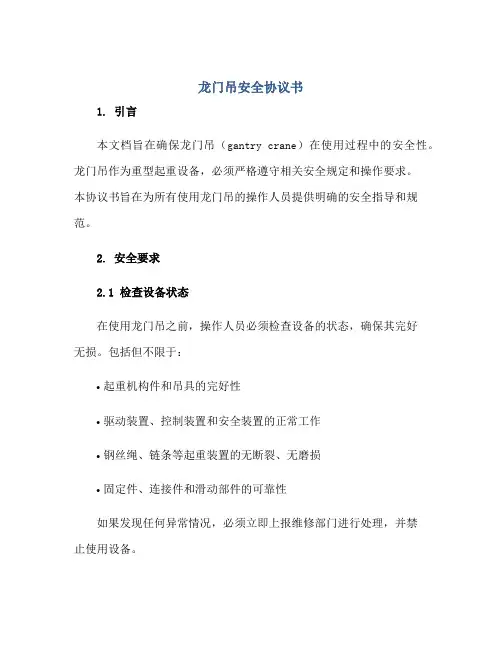 龙门吊安全协议书

1. 引言

本文档旨在确保龙门吊（gantry crane）在使用过程中的安全性。龙门吊作为重型起重设备，必须严格遵守相关安全规定和操作要求。本协议书旨在为所有使用龙门吊的操作人员提供明确的安全指导和规范。

2. 安全要求

2.1 检查设备状态

在使用龙门吊之前，操作人员必须检查设备的状态，确保其完好无损。包括但不限于：

• 起重机构件和吊具的完好性

• 驱动装置、控制装置和安全装置的正常工作

• 钢丝绳、链条等起重装置的无断裂、无磨损

• 固定件、连接件和滑动部件的可靠性

如果发现任何异常情况，必须立即上报维修部门进行处理，并禁止使用设备。